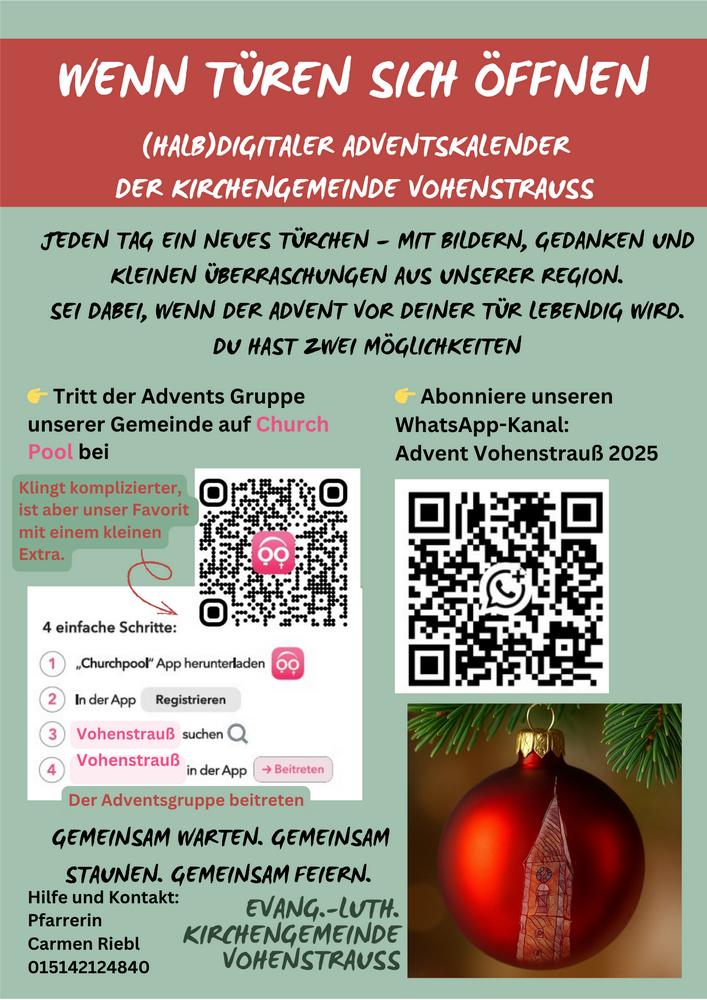 WENN TÜREN SICH ÖFFNEN

(HALB)DIGITALER ADVENTSKALENDER
DER KIRCHENGEMEINDE VOHENSTRAUSS

JEDEN TAG EIN NEUES TÜRCHEN – MIT BILDERN, GEDANKEN UND KLEINEN ÜBERRASCHUNGEN AUS UNSERER REGION.
SEI DABEI, WENN DER ADVENT VOR DEINER TÜR LEBENDIG WIRD.
DU HAST ZWEI MÖGLICHKEITEN

👉 Tritt der Advents Gruppe unserer Gemeinde auf Church Pool bei

Klingt komplizierter, ist aber unser Favorit mit einem kleinen Extra.

4 einfache Schritte:
1 „Churchpool" App herunterladen
2 In der App Registrieren
3 Vohenstrauß suchen
4 Vohenstrauß in der App → Beitreten
Der Adventsgruppe beitreten

👉 Abonniere unseren WhatsApp-Kanal:
Advent Vohenstrauß 2025

GEMEINSAM WARTEN. GEMEINSAM STAUNEN. GEMEINSAM FEIERN.

Hilfe und Kontakt:
Pfarrerin
Carmen Riebl
015142124840

EVANG.-LUTH. KIRCHENGEMEINDE VOHENSTRAUSS